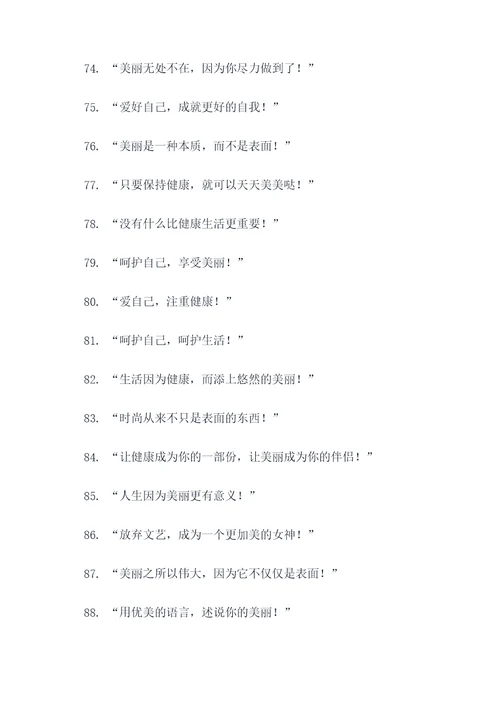 74. “美丽无处不在，因为你尽力做到了！”

75. “爱好自己，成就更好的自我！”

76. “美丽是一种本质，而不是表面！”

77. “只要保持健康，就可以天天美美哒！”

78. “没有什么比健康生活更重要！”

79. “呵护自己，享受美丽！”

80. “爱自己，注重健康！”

81. “呵护自己，呵护生活！”

82. “生活因为健康，而添上悠然的美丽！”

83. “时尚从来不只是表面的东西！”

84. “让健康成为你的一部份，让美丽成为你的伴侣！”

85. “人生因为美丽更有意义！”

86. “放弃文艺，成为一个更加美的女神！”

87. “美丽之所以伟大，因为它不仅仅是表面！”

88. “用优美的语言，述说你的美丽！”